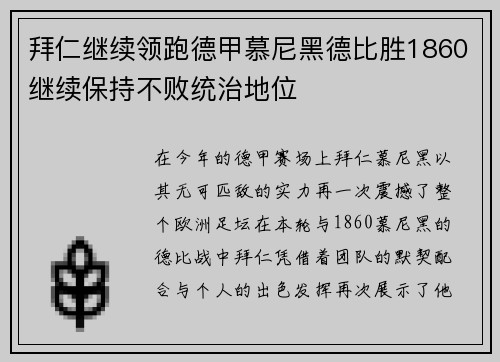 拜仁继续领跑德甲慕尼黑德比胜1860继续保持不败统治地位

在今年的德甲赛场上拜仁慕尼黑以其无可匹敌的实力再一次震撼了整个欧洲足坛在本轮与1860慕尼黑的德比战中拜仁凭借着团队的默契配合与个人的出色发挥再次展示了他